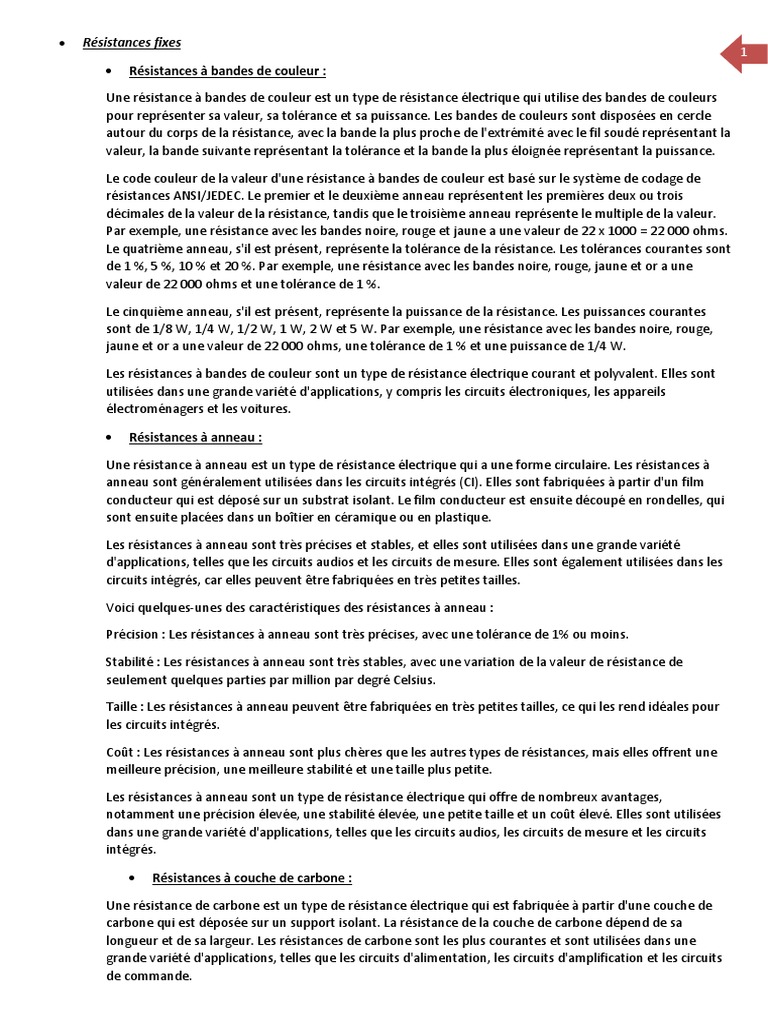 1

• Résistances fixes

• Résistances à bandes de couleur :

Une résistance à bandes de couleur est un type de résistance électrique qui utilise des bandes de couleurs pour représenter sa valeur, sa tolérance et sa puissance. Les bandes de couleurs sont disposées en cercle autour du corps de la résistance, avec la bande la plus proche de l'extrémité avec le fil soudé représentant la valeur, la bande suivante représentant la tolérance et la bande la plus éloignée représentant la puissance.

Le code couleur de la valeur d'une résistance à bandes de couleur est basé sur le système de codage de résistances ANSI/JEDEC. Le premier et le deuxième anneau représentent les premières deux ou trois décimales de la valeur de la résistance, tandis que le troisième anneau représente le multiple de la valeur. Par exemple, une résistance avec les bandes noire, rouge et jaune a une valeur de 22 x 1000 = 22 000 ohms. Le quatrième anneau, s'il est présent, représente la tolérance de la résistance. Les tolérances courantes sont de 1 %, 5 %, 10 % et 20 %. Par exemple, une résistance avec les bandes noire, rouge, jaune et or a une valeur de 22 000 ohms et une tolérance de 1 %.

Le cinquième anneau, s'il est présent, représente la puissance de la résistance. Les puissances courantes sont de 1/8 W, 1/4 W, 1/2 W, 1 W, 2 W et 5 W. Par exemple, une résistance avec les bandes noire, rouge, jaune et or a une valeur de 22 000 ohms, une tolérance de 1 % et une puissance de 1/4 W.

Les résistances à bandes de couleur sont un type de résistance électrique courant et polyvalent. Elles sont utilisées dans une grande variété d'applications, y compris les circuits électroniques, les appareils électroménagers et les voitures.

• Résistances à anneau :

Une résistance à anneau est un type de résistance électrique qui a une forme circulaire. Les résistances à anneau sont généralement utilisées dans les circuits intégrés (CI). Elles sont fabriquées à partir d'un film conducteur qui est déposé sur un substrat isolant. Le film conducteur est ensuite découpé en rondelles, qui sont ensuite placées dans un boîtier en céramique ou en plastique.

Les résistances à anneau sont très précises et stables, et elles sont utilisées dans une grande variété d'applications, telles que les circuits audios et les circuits de mesure. Elles sont également utilisées dans les circuits intégrés, car elles peuvent être fabriquées en très petites tailles.

Voici quelques-unes des caractéristiques des résistances à anneau :

Précision : Les résistances à anneau sont très précises, avec une tolérance de 1% ou moins.

Stabilité : Les résistances à anneau sont très stables, avec une variation de la valeur de résistance de seulement quelques parties par million par degré Celsius.

Taille : Les résistances à anneau peuvent être fabriquées en très petites tailles, ce qui les rend idéales pour les circuits intégrés.

Coût : Les résistances à anneau sont plus chères que les autres types de résistances, mais elles offrent une meilleure précision, une meilleure stabilité et une taille plus petite.

Les résistances à anneau sont un type de résistance électrique qui offre de nombreux avantages, notamment une précision élevée, une stabilité élevée, une petite taille et un coût élevé. Elles sont utilisées dans une grande variété d'applications, telles que les circuits audios, les circuits de mesure et les circuits intégrés.

• Résistances à couche de carbone :

Une résistance de carbone est un type de résistance électrique qui est fabriquée à partir d'une couche de carbone qui est déposée sur un support isolant. La résistance de la couche de carbone dépend de sa longueur et de sa largeur. Les résistances de carbone sont les plus courantes et sont utilisées dans une grande variété d'applications, telles que les circuits d'alimentation, les circuits d'amplification et les circuits de commande.